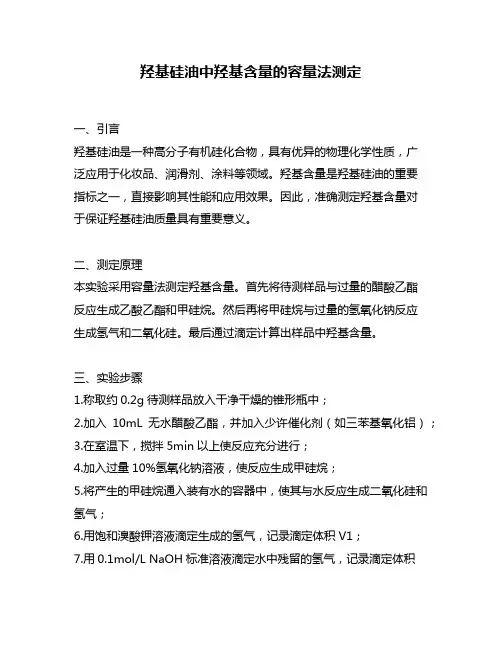 羟基硅油中羟基含量的容量法测定

一、引言
羟基硅油是一种高分子有机硅化合物，具有优异的物理化学性质，广泛应用于化妆品、润滑剂、涂料等领域。羟基含量是羟基硅油的重要指标之一，直接影响其性能和应用效果。因此，准确测定羟基含量对于保证羟基硅油质量具有重要意义。

二、测定原理
本实验采用容量法测定羟基含量。首先将待测样品与过量的醋酸乙酯反应生成乙酸乙酯和甲硅烷。然后再将甲硅烷与过量的氢氧化钠反应生成氢气和二氧化硅。最后通过滴定计算出样品中羟基含量。

三、实验步骤
1.称取约 0.2g 待测样品放入干净干燥的锥形瓶中；
2.加入 10mL 无水醋酸乙酯，并加入少许催化剂（如三苯基氧化铝）；
3.在室温下，搅拌 5min 以上使反应充分进行；
4.加入过量 10%氢氧化钠溶液，使反应生成甲硅烷；
5.将产生的甲硅烷通入装有水的容器中，使其与水反应生成二氧化硅和氢气；
6.用饱和溴酸钾溶液滴定生成的氢气，记录滴定体积 V1；
7.用 0.1mol/L NaOH 标准溶液滴定水中残留的氢气，记录滴定体积